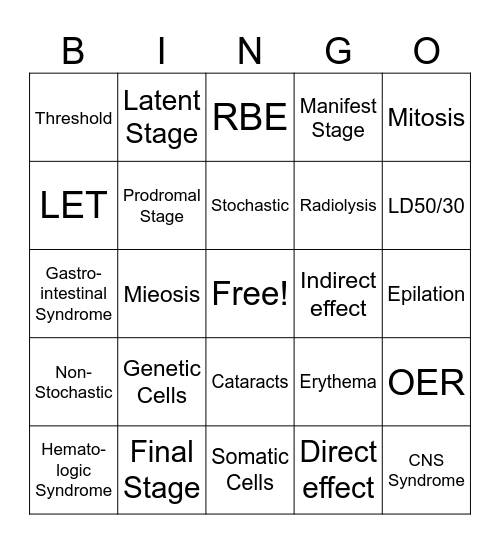 | B | I | N | G | O |
|---|---|---|---|---|
| Threshold | Latent Stage | RBE | Manifest Stage | Mitosis |
| LET | Prodromal Stage | Stochastic | Radiolysis | LD50/30 |
| Gastro-intestinal Syndrome | Mieosis | Free! | Indirect effect | Epilation |
| Non-Stochastic | Genetic Cells | Cataracts | Erythema | OER |
| Hemato-logic Syndrome | Final Stage | Somatic Cells | Direct effect | CNS Syndrome |